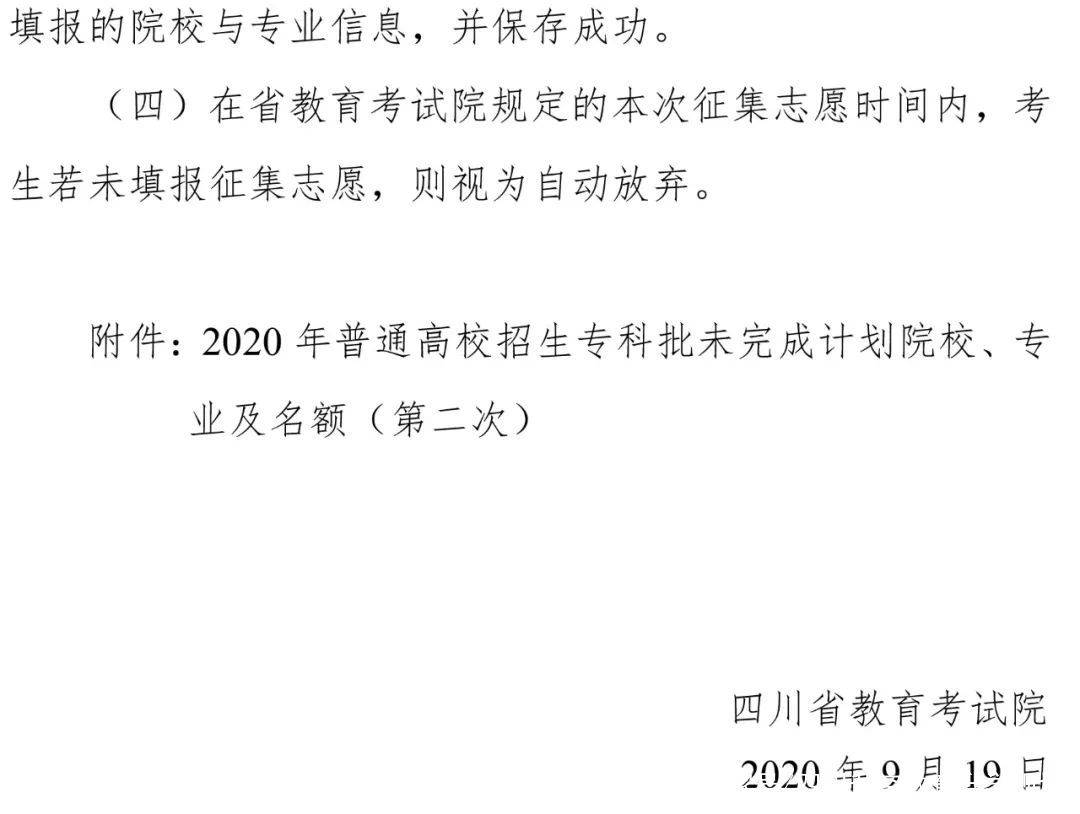 填报的院校与专业信息，并保存成功。

（四）在省教育考试院规定的本次征集志愿时间内，考生若未填报征集志愿，则视为自动放弃。

附件：2020 年普通高校招生专科批未完成计划院校、专业及名额（第二次）

四川省教育考试院
2020 年 9 月 19 日